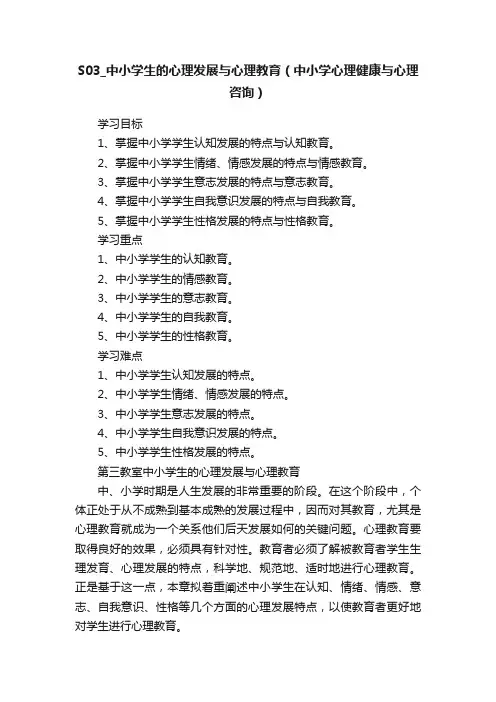 S03_中小学生的心理发展与心理教育（中小学心理健康与心理咨询）

学习目标

1、掌握中小学学生认知发展的特点与认知教育。

2、掌握中小学学生情绪、情感发展的特点与情感教育。

3、掌握中小学学生意志发展的特点与意志教育。

4、掌握中小学学生自我意识发展的特点与自我教育。

5、掌握中小学学生性格发展的特点与性格教育。

学习重点

1、中小学学生的认知教育。

2、中小学学生的情感教育。

3、中小学学生的意志教育。

4、中小学学生的自我教育。

5、中小学学生的性格教育。

学习难点

1、中小学学生认知发展的特点。

2、中小学学生情绪、情感发展的特点。

3、中小学学生意志发展的特点。

4、中小学学生自我意识发展的特点。

5、中小学学生性格发展的特点。

第三教室中小学生的心理发展与心理教育

中、小学时期是人生发展的非常重要的阶段。在这个阶段中，个体正处于从不成熟到基本成熟的发展过程中，因而对其教育，尤其是心理教育就成为一个关系他们后天发展如何的关键问题。心理教育要取得良好的效果，必须具有针对性。教育者必须了解被教育者学生生理发育、心理发展的特点，科学地、规范地、适时地进行心理教育。正是基于这一点，本章拟着重阐述中小学生在认知、情绪、情感、意志、自我意识、性格等几个方面的心理发展特点，以使教育者更好地对学生进行心理教育。